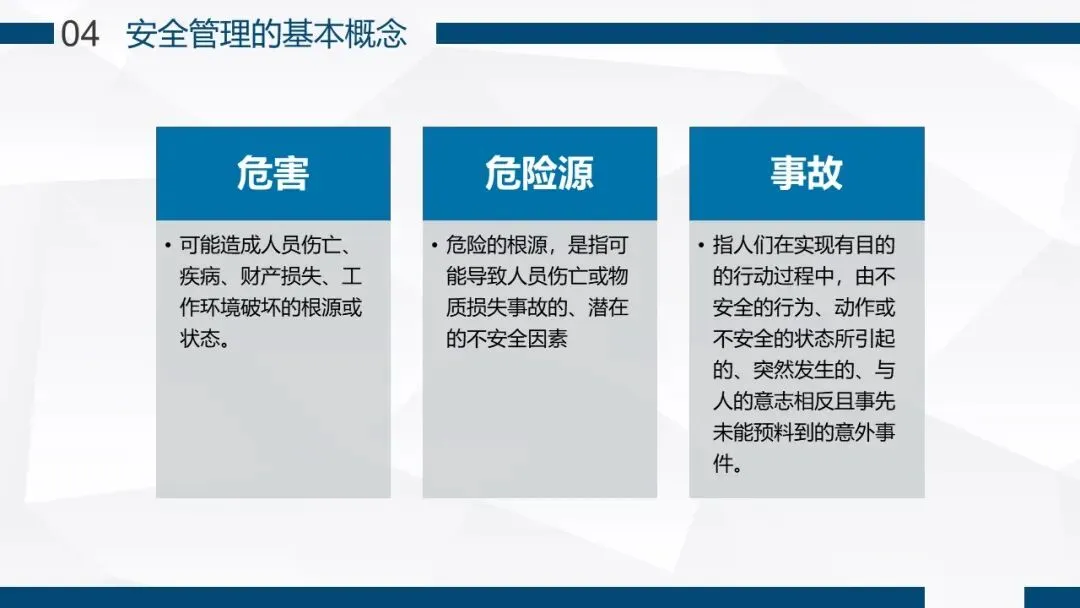 04 安全管理的基本概念

危害

• 可能造成人员伤亡、疾病、财产损失、工作环境破坏的根源或状态。

危险源

• 危险的根源，是指可能导致人员伤亡或物质损失事故的、潜在的不安全因素

事故

• 指人们在实现有目的的行动过程中，由不安全的行为、动作或不安全的状态所引起的、突然发生的、与人的意志相反且事先未能预料到的意外事件。